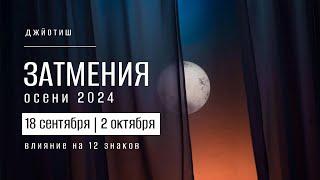 ДЖЙОТИШ

ЗАТМЕНИЯ

осени 2024

18 сентября | 2 октября

влияние на 12 знаков